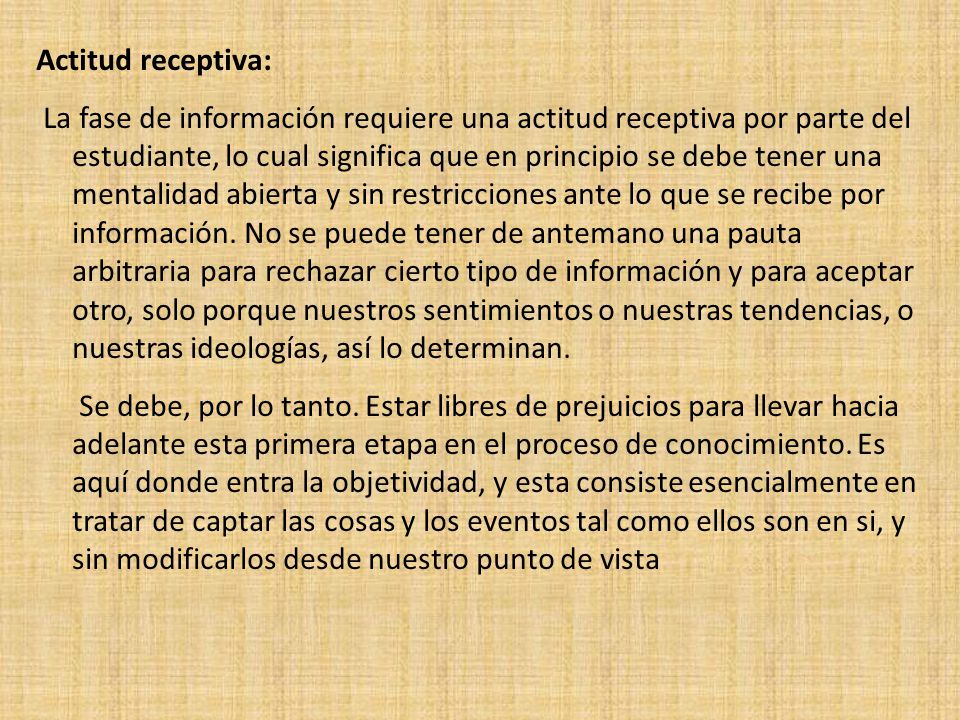 Actitud receptiva:

La fase de información requiere una actitud receptiva por parte del estudiante, lo cual significa que en principio se debe tener una mentalidad abierta y sin restricciones ante lo que se recibe por información. No se puede tener de antemano una pauta arbitraria para rechazar cierto tipo de información y para aceptar otro, solo porque nuestros sentimientos o nuestras tendencias, o nuestras ideologías, así lo determinan.

Se debe, por lo tanto. Estar libres de prejuicios para llevar hacia adelante esta primera etapa en el proceso de conocimiento. Es aquí donde entra la objetividad, y esta consiste esencialmente en tratar de captar las cosas y los eventos tal como ellos son en si, y sin modificarlos desde nuestro punto de vista